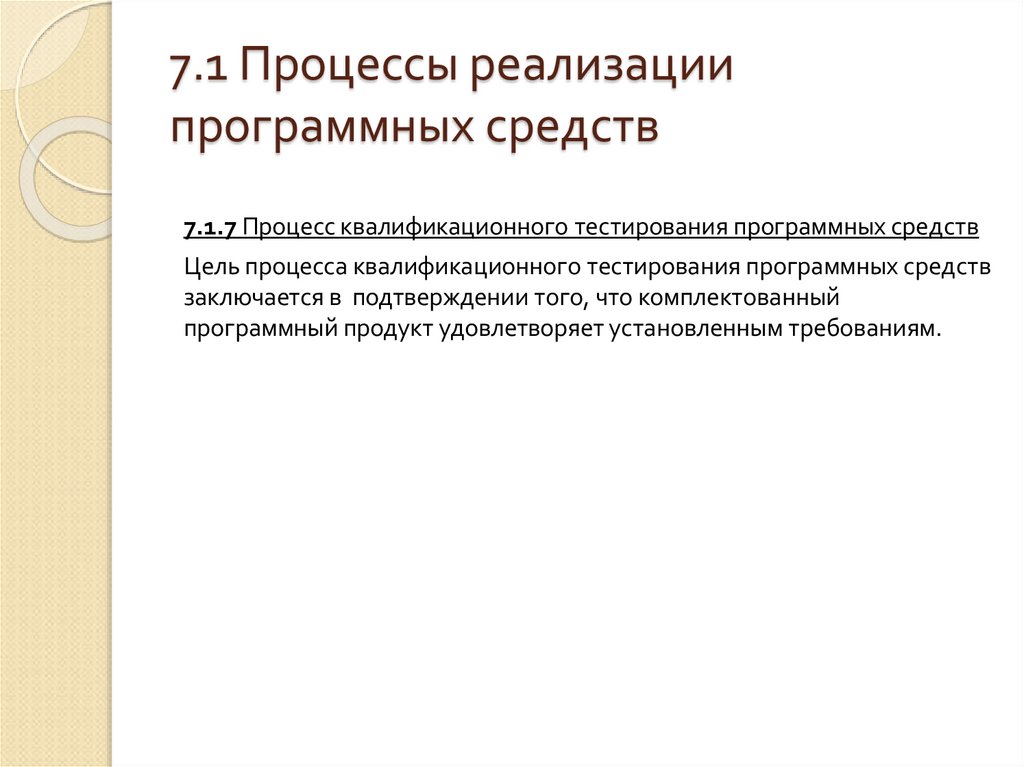 7.1 Процессы реализации программных средств

7.1.7 Процесс квалификационного тестирования программных средств

Цель процесса квалификационного тестирования программных средств заключается в подтверждении того, что комплектованный программный продукт удовлетворяет установленным требованиям.